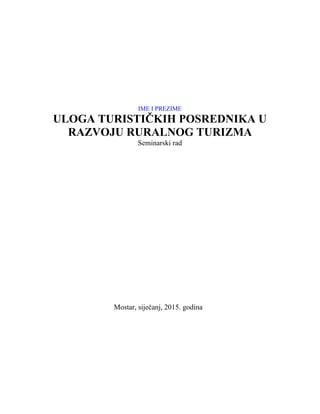 IME I PREZIME
ULOGA TURISTIČKIH POSREDNIKA U RAZVOJU RURALNOG TURIZMA
Seminarski rad

Mostar, siječanj, 2015. godina